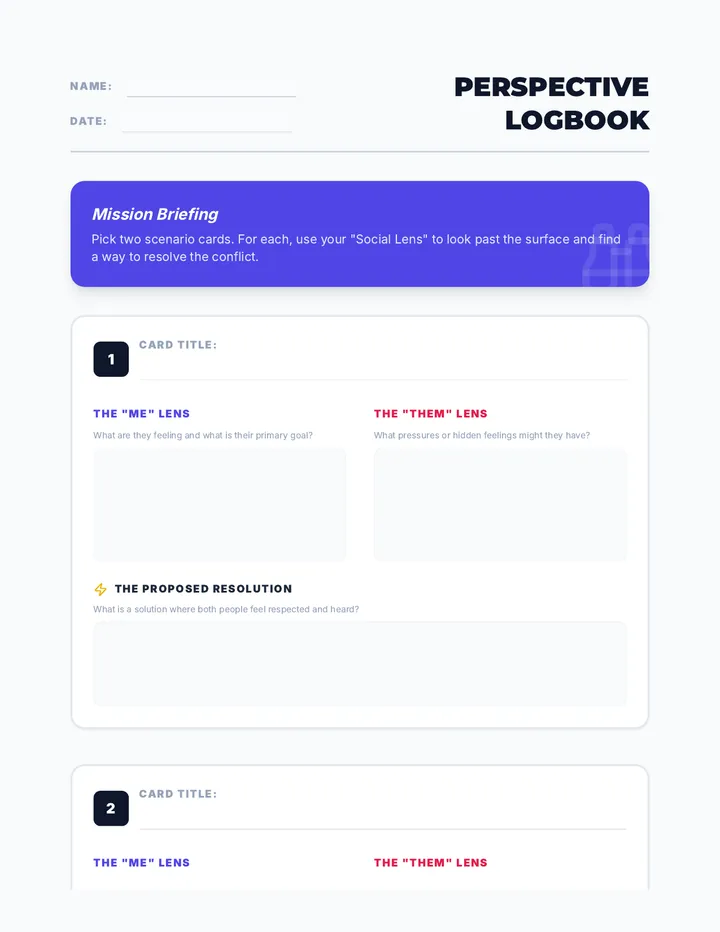 NAME:

DATE:

PERSPECTIVE LOGBOOK

Mission Briefing

Pick two scenario cards. For each, use your "Social Lens" to look past the surface and find a way to resolve the conflict.

1

CARD TITLE:

THE "ME" LENS

What are they feeling and what is their primary goal?

THE "THEM" LENS

What pressures or hidden feelings might they have?

THE PROPOSED RESOLUTION

What is a solution where both people feel respected and heard?

2

CARD TITLE:

THE "ME" LENS

THE "THEM" LENS